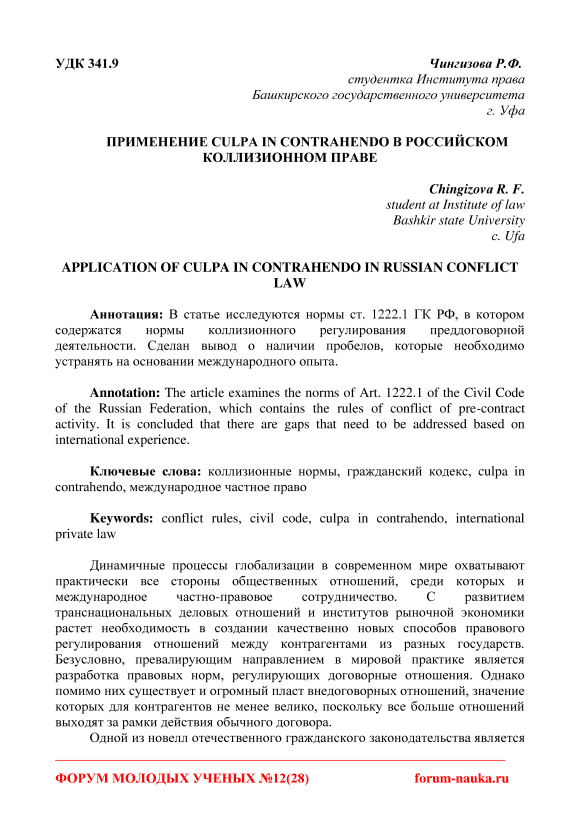 УДК 341.9

Чингизова Р.Ф.
студентка Института права
Башкирского государственного университета
г. Уфа

ПРИМЕНЕНИЕ CULPA IN CONTRAHENDO В РОССИЙСКОМ КОЛЛИЗИОННОМ ПРАВЕ

Chingizova R. F.
student at Institute of law
Bashkir state University
c. Ufa

APPLICATION OF CULPA IN CONTRAHENDO IN RUSSIAN CONFLICT LAW

Аннотация: В статье исследуются нормы ст. 1222.1 ГК РФ, в котором содержатся нормы коллизионного регулирования преддоговорной деятельности. Сделан вывод о наличии пробелов, которые необходимо устранять на основании международного опыта.

Annotation: The article examines the norms of Art. 1222.1 of the Civil Code of the Russian Federation, which contains the rules of conflict of pre-contract activity. It is concluded that there are gaps that need to be addressed based on international experience.

Ключевые слова: коллизионные нормы, гражданский кодекс, culpa in contrahendo, международное частное право

Keywords: conflict rules, civil code, culpa in contrahendo, international private law

Динамичные процессы глобализации в современном мире охватывают практически все стороны общественных отношений, среди которых и международное частно-правовое сотрудничество. С развитием транснациональных деловых отношений и институтов рыночной экономики растет необходимость в создании качественно новых способов правового регулирования отношений между контрагентами из разных государств. Безусловно, превалирующим направлением в мировой практике является разработка правовых норм, регулирующих договорные отношения. Однако помимо них существует и огромный пласт внедоговорных отношений, значение которых для контрагентов не менее велико, поскольку все больше отношений выходят за рамки действия обычного договора.

Одной из новелл отечественного гражданского законодательства является

ФОРУМ МОЛОДЫХ УЧЕНЫХ №12(28)
forum-nauka.ru